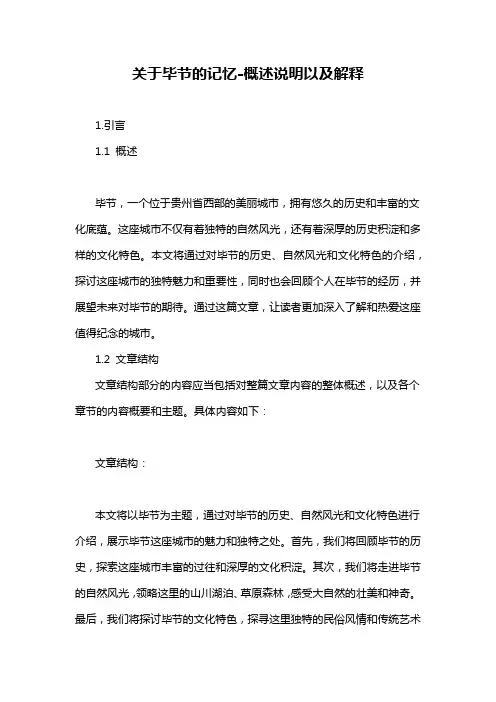 关于毕节的记忆-概述说明以及解释

1.引言

1.1 概述

毕节，一个位于贵州省西部的美丽城市，拥有悠久的历史和丰富的文化底蕴。这座城市不仅有着独特的自然风光，还有着深厚的历史积淀和多样的文化特色。本文将通过对毕节的历史、自然风光和文化特色的介绍，探讨这座城市的独特魅力和重要性，同时也会回顾个人在毕节的经历，并展望未来对毕节的期待。通过这篇文章，让读者更加深入了解和热爱这座值得纪念的城市。

1.2 文章结构

文章结构部分的内容应当包括对整篇文章内容的整体概述，以及各个章节的内容概要和主题。具体内容如下：

文章结构：

本文将以毕节为主题，通过对毕节的历史、自然风光和文化特色进行介绍，展示毕节这座城市的魅力和独特之处。首先，我们将回顾毕节的历史，探索这座城市丰富的过往和深厚的文化积淀。其次，我们将走进毕节的自然风光，领略这里的山川湖泊、草原森林，感受大自然的壮美和神奇。最后，我们将探讨毕节的文化特色，探寻这里独特的民俗风情和传统艺术